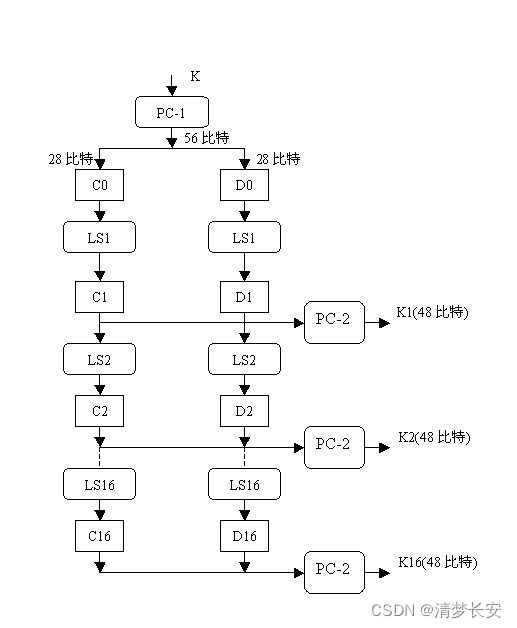 K

PC-1

56 比特

28 比特

28 比特

C0

D0

LS1

LS1

C1

D1

PC-2

K1(48 比特)

LS2

LS2

C2

D2

PC-2

K2(48 比特)

LS16

LS16

C16

D16

PC-2

K16(48 比特)

CSDN @清梦长安